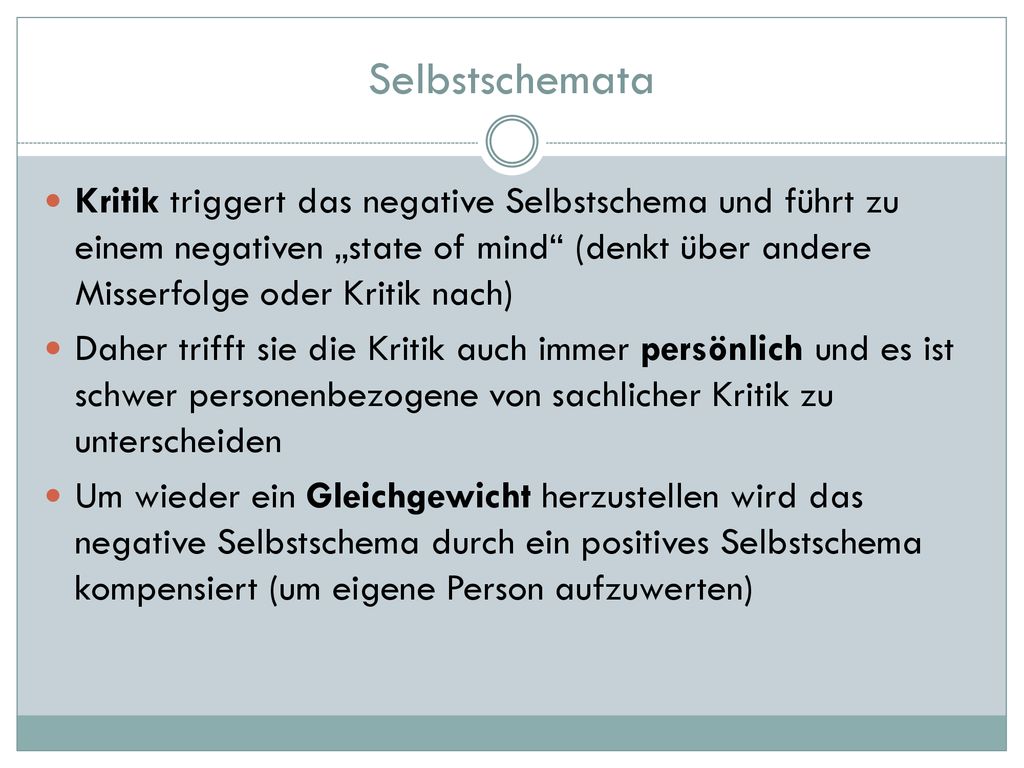 Selbstschemata

Kritik triggert das negative Selbstschema und führt zu einem negativen „state of mind“ (denkt über andere Misserfolge oder Kritik nach)

Daher trifft sie die Kritik auch immer persönlich und es ist schwer personenbezogene von sachlicher Kritik zu unterscheiden

Um wieder ein Gleichgewicht herzustellen wird das negative Selbstschema durch ein positives Selbstschema kompensiert (um eigene Person aufzuwerten)